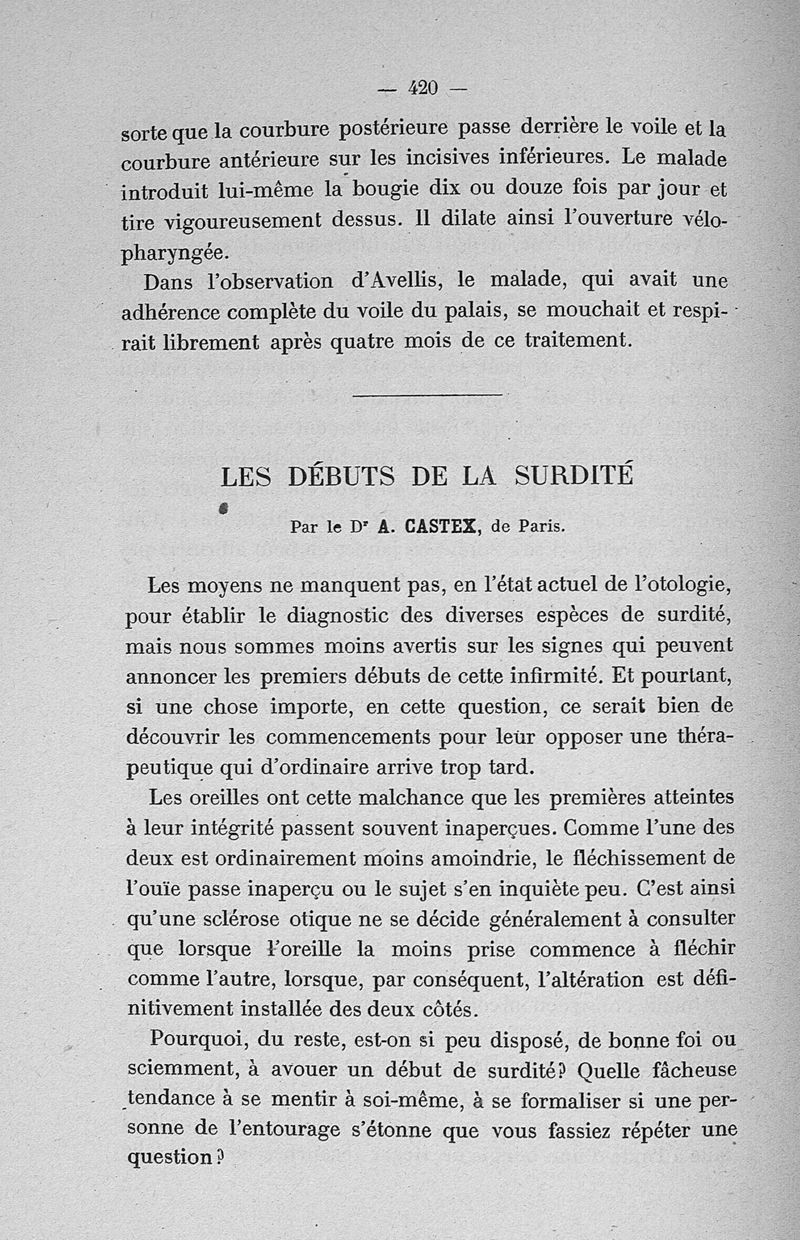 — 420 —

sorte que la courbure postérieure passe derrière le voile et la courbure antérieure sur les incisives inférieures. Le malade introduit lui-même la bougie dix ou douze fois par jour et tire vigoureusement dessus. Il dilate ainsi l'ouverture vélopharyngée.

Dans l'observation d'Avellis, le malade, qui avait une adhérence complète du voile du palais, se mouchait et respirait librement après quatre mois de ce traitement.

LES DÉBUTS DE LA SURDITÉ

Par le Dr A. CASTEX, de Paris.

Les moyens ne manquent pas, en l'état actuel de l'otologie, pour établir le diagnostic des diverses espèces de surdité, mais nous sommes moins avertis sur les signes qui peuvent annoncer les premiers débuts de cette infirmité. Et pourtant, si une chose importe, en cette question, ce serait bien de découvrir les commencements pour leur opposer une thérapeutique qui d'ordinaire arrive trop tard.

Les oreilles ont cette malchance que les premières atteintes à leur intégrité passent souvent inaperçues. Comme l'une des deux est ordinairement moins amoindrie, le fléchissement de l'ouïe passe inaperçu ou le sujet s'en inquiète peu. C'est ainsi qu'une sclérose otique ne se décide généralement à consulter que lorsque l'oreille la moins prise commence à fléchir comme l'autre, lorsque, par conséquent, l'altération est définitivement installée des deux côtés.

Pourquoi, du reste, est-on si peu disposé, de bonne foi ou sciemment, à avouer un début de surdité? Quelle fâcheuse tendance à se mentir à soi-même, à se formaliser si une personne de l'entourage s'étonne que vous fassiez répéter une question?